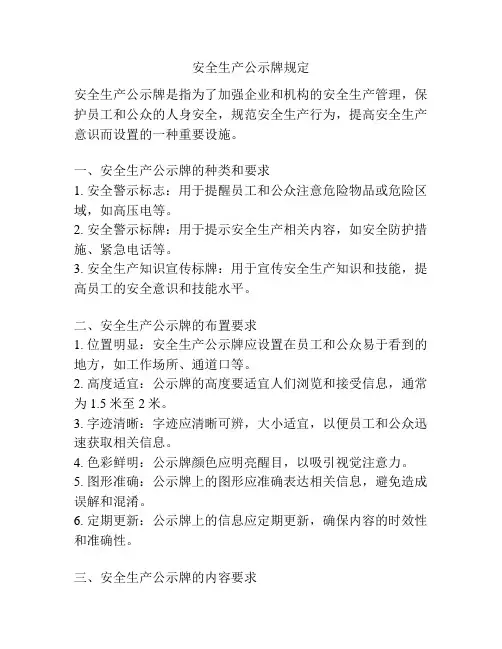 安全生产公示牌规定

安全生产公示牌是指为了加强企业和机构的安全生产管理，保护员工和公众的人身安全，规范安全生产行为，提高安全生产意识而设置的一种重要设施。

一、安全生产公示牌的种类和要求
1. 安全警示标志：用于提醒员工和公众注意危险物品或危险区域，如高压电等。
2. 安全警示标牌：用于提示安全生产相关内容，如安全防护措施、紧急电话等。
3. 安全生产知识宣传标牌：用于宣传安全生产知识和技能，提高员工的安全意识和技能水平。

二、安全生产公示牌的布置要求
1. 位置明显：安全生产公示牌应设置在员工和公众易于看到的地方，如工作场所、通道口等。
2. 高度适宜：公示牌的高度要适宜人们浏览和接受信息，通常为 1.5 米至 2 米。
3. 字迹清晰：字迹应清晰可辨，大小适宜，以便员工和公众迅速获取相关信息。
4. 色彩鲜明：公示牌颜色应明亮醒目，以吸引视觉注意力。
5. 图形准确：公示牌上的图形应准确表达相关信息，避免造成误解和混淆。
6. 定期更新：公示牌上的信息应定期更新，确保内容的时效性和准确性。

三、安全生产公示牌的内容要求